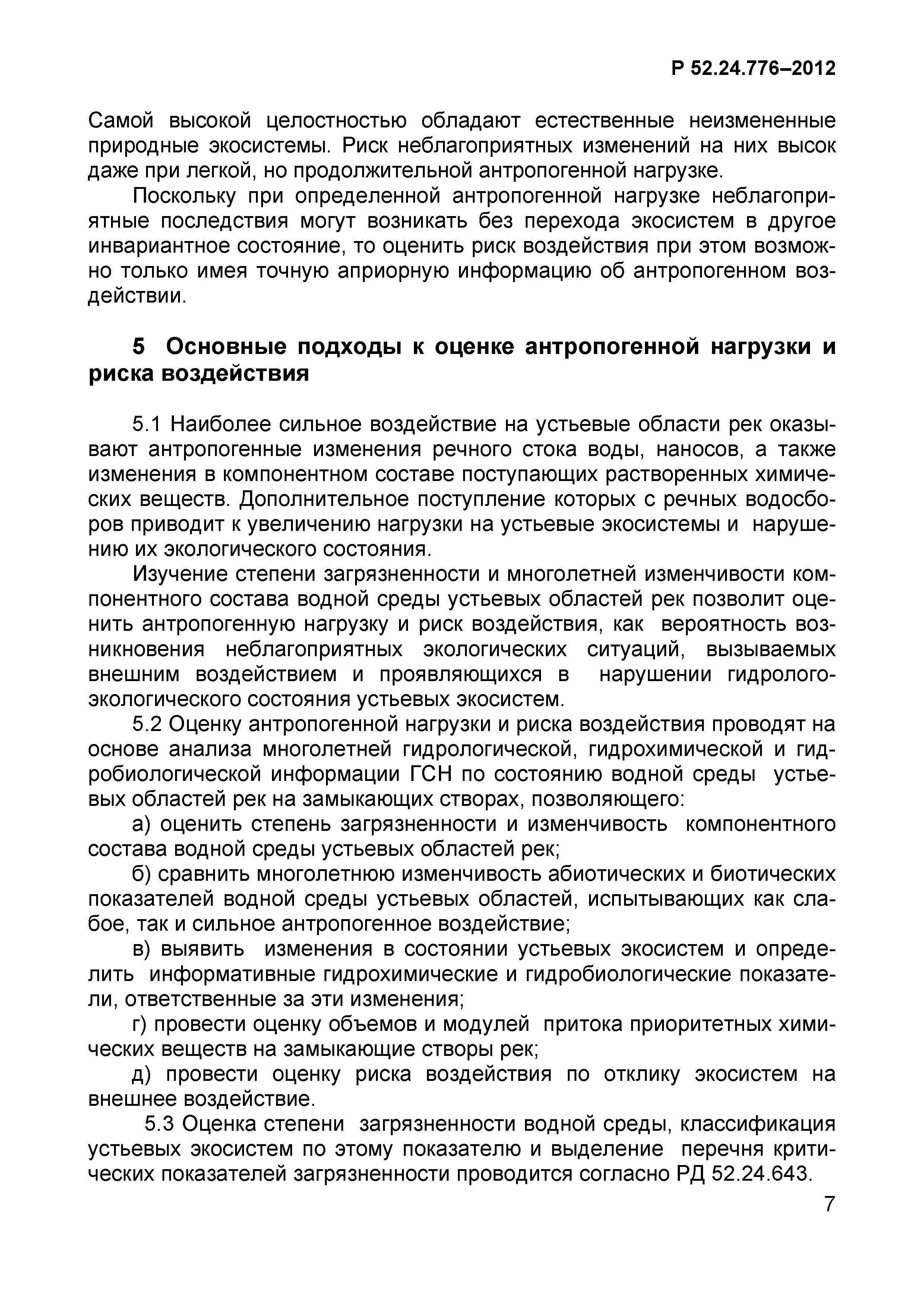 Р 52.24.776–2012

Самой высокой целостностью обладают естественные неизмененные природные экосистемы. Риск неблагоприятных изменений на них высок даже при легкой, но продолжительной антропогенной нагрузке.

Поскольку при определенной антропогенной нагрузке неблагоприятные последствия могут возникать без перехода экосистем в другое инвариантное состояние, то оценить риск воздействия при этом возможно только имея точную априорную информацию об антропогенном воздействии.

5 Основные подходы к оценке антропогенной нагрузки и риска воздействия

5.1 Наиболее сильное воздействие на устьевые области рек оказывают антропогенные изменения речного стока воды, наносов, а также изменения в компонентном составе поступающих растворенных химических веществ. Дополнительное поступление которых с речных водосборов приводит к увеличению нагрузки на устьевые экосистемы и нарушению их экологического состояния.

Изучение степени загрязненности и многолетней изменчивости компонентного состава водной среды устьевых областей рек позволит оценить антропогенную нагрузку и риск воздействия, как вероятность возникновения неблагоприятных экологических ситуаций, вызываемых внешним воздействием и проявляющихся в нарушении гидролого-экологического состояния устьевых экосистем.

5.2 Оценку антропогенной нагрузки и риска воздействия проводят на основе анализа многолетней гидрологической, гидрохимической и гидробиологической информации ГСН по состоянию водной среды устьевых областей рек на замыкающих створах, позволяющего:

а) оценить степень загрязненности и изменчивость компонентного состава водной среды устьевых областей рек;

б) сравнить многолетнюю изменчивость абиотических и биотических показателей водной среды устьевых областей, испытывающих как слабое, так и сильное антропогенное воздействие;

в) выявить изменения в состоянии устьевых экосистем и определить информативные гидрохимические и гидробиологические показатели, ответственные за эти изменения;

г) провести оценку объемов и модулей притока приоритетных химических веществ на замыкающие створы рек;

д) провести оценку риска воздействия по отклику экосистем на внешнее воздействие.

5.3 Оценка степени загрязненности водной среды, классификация устьевых экосистем по этому показателю и выделение перечня критических показателей загрязненности проводится согласно РД 52.24.643.

7